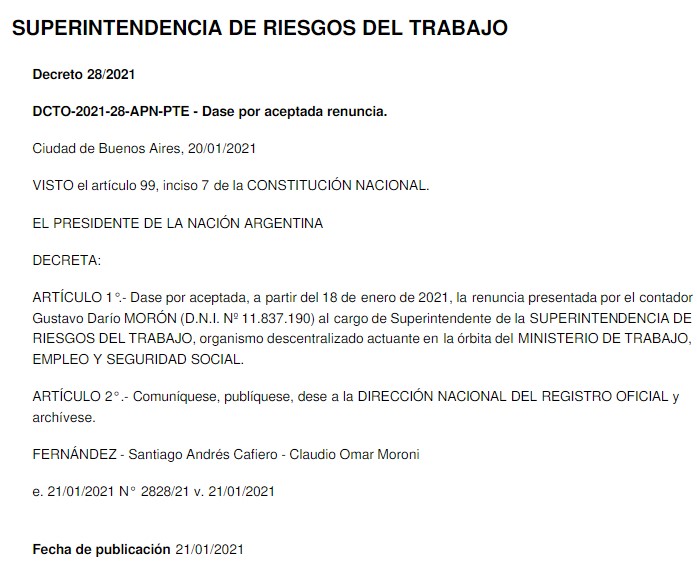 SUPERINTENDENCIA DE RIESGOS DEL TRABAJO

Decreto 28/2021

DCTO-2021-28-APN-PTE - Dase por aceptada renuncia.

Ciudad de Buenos Aires, 20/01/2021

VISTO el artículo 99, inciso 7 de la CONSTITUCIÓN NACIONAL.

EL PRESIDENTE DE LA NACIÓN ARGENTINA

DECRETA:

ARTÍCULO 1°.- Dase por aceptada, a partir del 18 de enero de 2021, la renuncia presentada por el contador Gustavo Darío MORÓN (D.N.I. Nº 11.837.190) al cargo de Superintendente de la SUPERINTENDENCIA DE RIESGOS DEL TRABAJO, organismo descentralizado actuante en la órbita del MINISTERIO DE TRABAJO, EMPLEO Y SEGURIDAD SOCIAL.

ARTÍCULO 2°.- Comuníquese, publíquese, dese a la DIRECCIÓN NACIONAL DEL REGISTRO OFICIAL y archívese.

FERNÁNDEZ - Santiago Andrés Cafiero - Claudio Omar Moroni

e. 21/01/2021 N° 2828/21 v. 21/01/2021

Fecha de publicación 21/01/2021